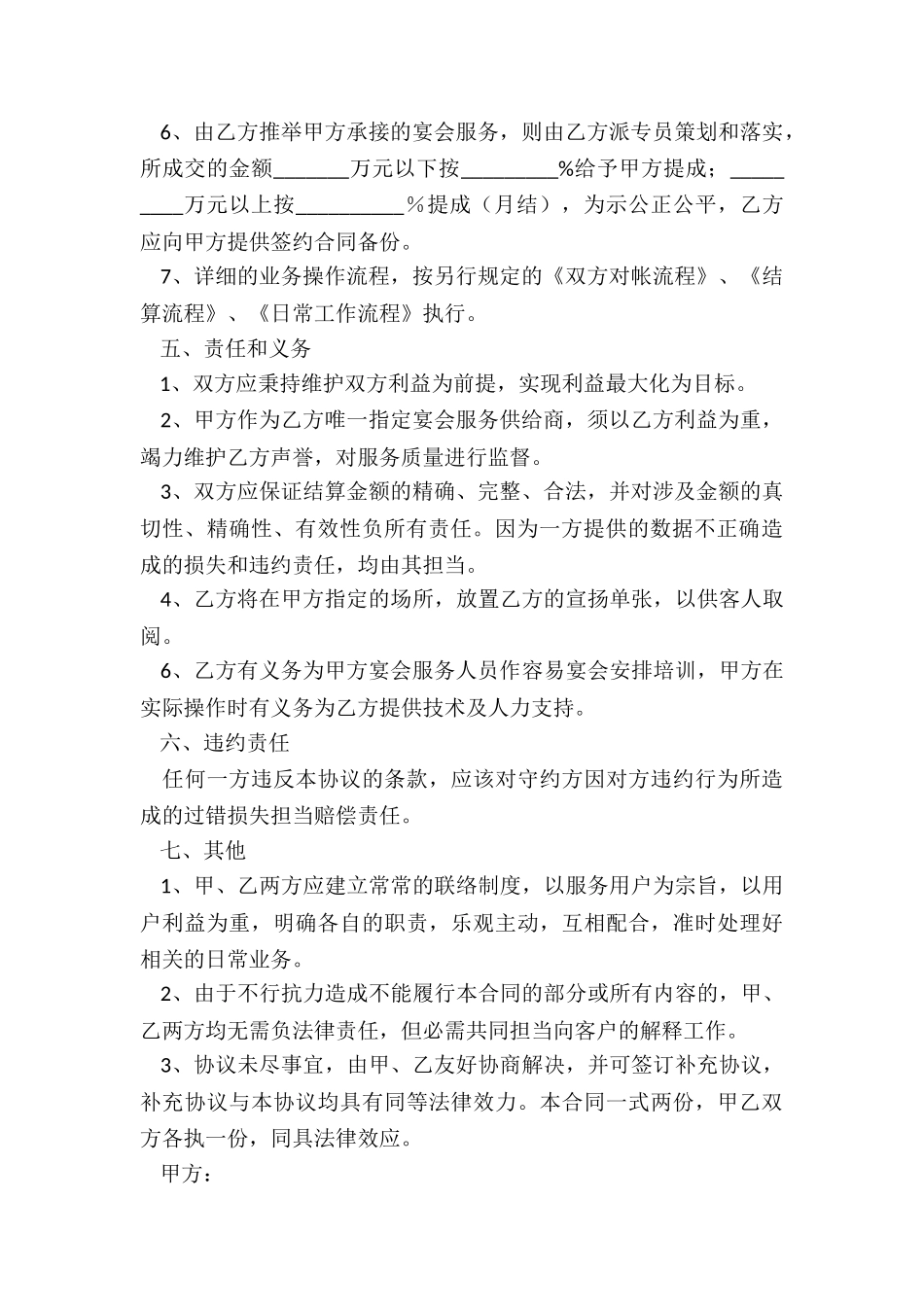 6、由乙方推举甲方承接的宴会服务，则由乙方派专员策划和落实，所成交的金额____万元以下按____%给予甲方提成；____万元以上按____％提成（月结），为示公正公平，乙方应向甲方提供签约合同备份。

7、详细的业务操作流程，按另行规定的《双方对帐流程》、《结算流程》、《日常工作流程》执行。

五、责任和义务

1、双方应秉持维护双方利益为前提，实现利益最大化为目标。

2、甲方作为乙方唯一指定宴会服务供给商，须以乙方利益为重，竭力维护乙方声誉，对服务质量进行监督。

3、双方应保证结算金额的精确、完整、合法，并对涉及金额的真切性、精确性、有效性负所有责任。因为一方提供的数据不正确造成的损失和违约责任，均由其担当。

4、乙方将在甲方指定的场所，放置乙方的宣扬单张，以供客人取阅。

6、乙方有义务为甲方宴会服务人员作容易宴会安排培训，甲方在实际操作时有义务为乙方提供技术及人力支持。

六、违约责任

任何一方违反本协议的条款，应该对守约方因对方违约行为所造成的过错损失担当赔偿责任。

七、其他

1、甲、乙两方应建立常常的联络制度，以服务用户为宗旨，以用户利益为重，明确各自的职责，乐观主动，互相配合，准时处理好相关的日常业务。

2、由于不行抗力造成不能履行本合同的部分或所有内容的，甲、乙两方均无需负法律责任，但必需共同担当向客户的解释工作。

3、协议未尽事宜，由甲、乙友好协商解决，并可签订补充协议，补充协议与本协议均具有同等法律效力。本合同一式两份，甲乙双方各执一份，同具法律效应。

甲方：